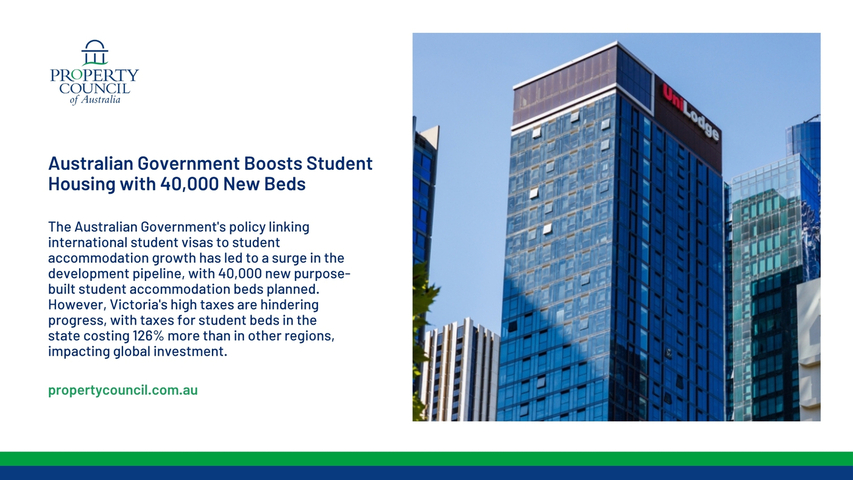 PROPERTY COUNCIL
of Australia

Australian Government Boosts Student Housing with 40,000 New Beds

The Australian Government's policy linking international student visas to student accommodation growth has led to a surge in the development pipeline, with 40,000 new purpose-built student accommodation beds planned. However, Victoria's high taxes are hindering progress, with taxes for student beds in the state costing 126% more than in other regions, impacting global investment.

propertycouncil.com.au

UniLodge